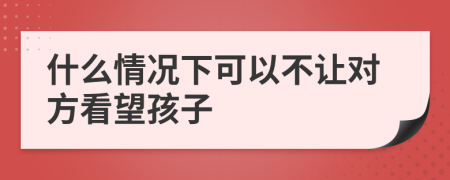 什么情况下可以不让对方看望孩子